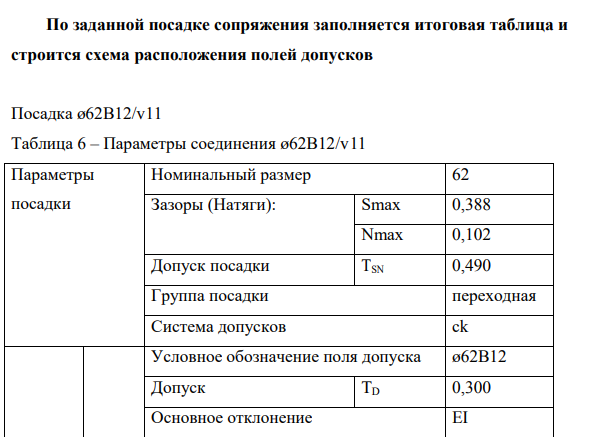 **По заданной посадке сопряжения заполняется итоговая таблица и строится схема расположения полей допусков**

Посадка ø62B12/v11

Таблица 6 – Параметры соединения ø62B12/v11

| Параметры посадки | | Номинальный размер | | 62 |
|---|---|---|---|---|
| | | Зазоры (Натяги): | Smax | 0,388 |
| | | | Nmax | 0,102 |
| | | Допуск посадки | $T_{SN}$ | 0,490 |
| | | Группа посадки | | переходная |
| | | Система допусков | | ck |
| | | Условное обозначение поля допуска | | ø62B12 |
| | | Допуск | $T_D$ | 0,300 |
| | | Основное отклонение | | EI |